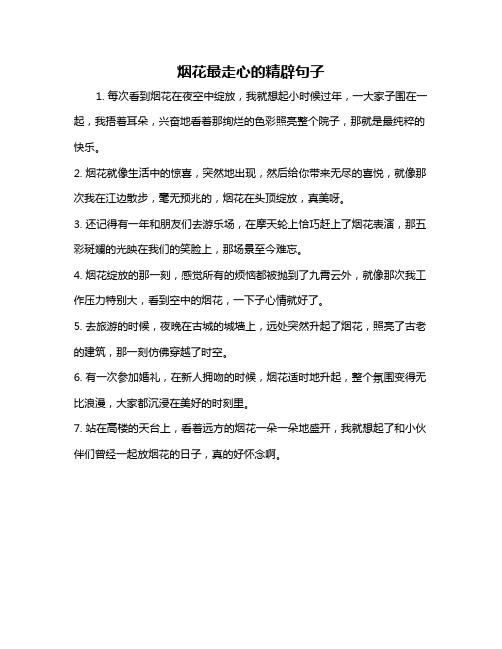 烟花最走心的精辟句子

1. 每次看到烟花在夜空中绽放，我就想起小时候过年，一大家子围在一起，我捂着耳朵，兴奋地看着那绚烂的色彩照亮整个院子，那就是最纯粹的快乐。

2. 烟花就像生活中的惊喜，突然地出现，然后给你带来无尽的喜悦，就像那次我在江边散步，毫无预兆的，烟花在头顶绽放，真美呀。

3. 还记得有一年和朋友们去游乐场，在摩天轮上恰巧赶上了烟花表演，那五彩斑斓的光映在我们的笑脸上，那场景至今难忘。

4. 烟花绽放的那一刻，感觉所有的烦恼都被抛到了九霄云外，就像那次我工作压力特别大，看到空中的烟花，一下子心情就好了。

5. 去旅游的时候，夜晚在古城的城墙上，远处突然升起了烟花，照亮了古老的建筑，那一刻仿佛穿越了时空。

6. 有一次参加婚礼，在新人拥吻的时候，烟花适时地升起，整个氛围变得无比浪漫，大家都沉浸在美好的时刻里。

7. 站在高楼的天台上，看着远方的烟花一朵一朵地盛开，我就想起了和小伙伴们曾经一起放烟花的日子，真的好怀念啊。